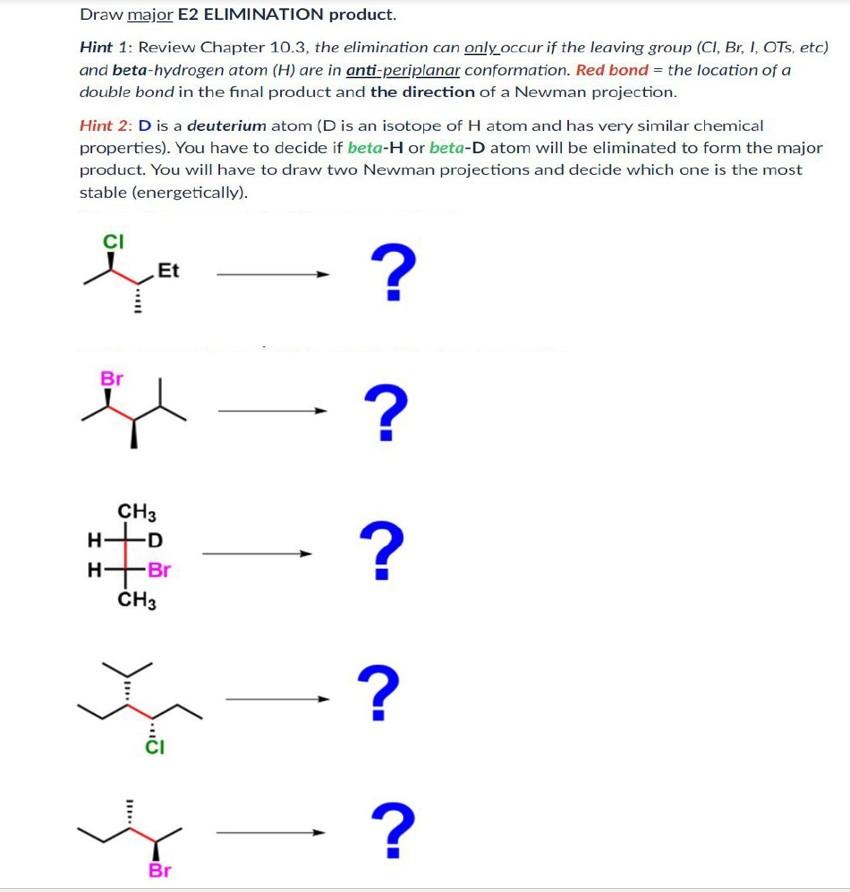 Draw major E2 ELIMINATION product.

Hint 1: Review Chapter 10.3, the elimination can only occur if the leaving group (Cl, Br, I, OTs, etc) and beta-hydrogen atom (H) are in anti-periplanar conformation. Red bond = the location of a double bond in the final product and the direction of a Newman projection.

Hint 2: D is a deuterium atom (D is an isotope of H atom and has very similar chemical properties). You have to decide if beta-H or beta-D atom will be eliminated to form the major product. You will have to draw two Newman projections and decide which one is the most stable (energetically).

Cl
Et
?

Br
?

$CH_3$
H D
H Br
$CH_3$
?

Cl
?

Br
?